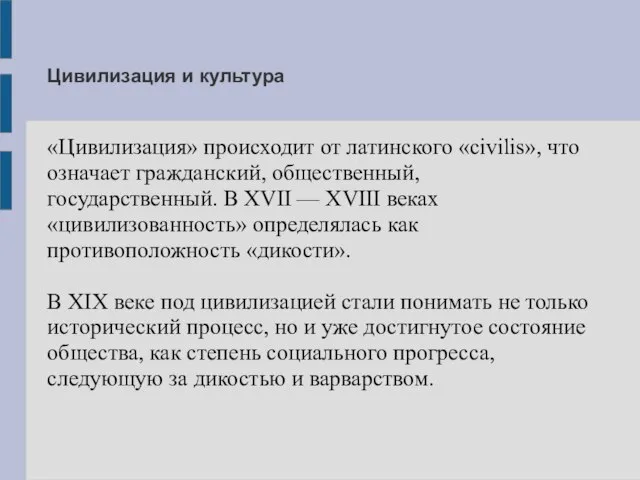 Цивилизация и культура

«Цивилизация» происходит от латинского «civilis», что означает гражданский, общественный, государственный. В XVII — XVIII веках «цивилизованность» определялась как противоположность «дикости».

В XIX веке под цивилизацией стали понимать не только исторический процесс, но и уже достигнутое состояние общества, как степень социального прогресса, следующую за дикостью и варварством.